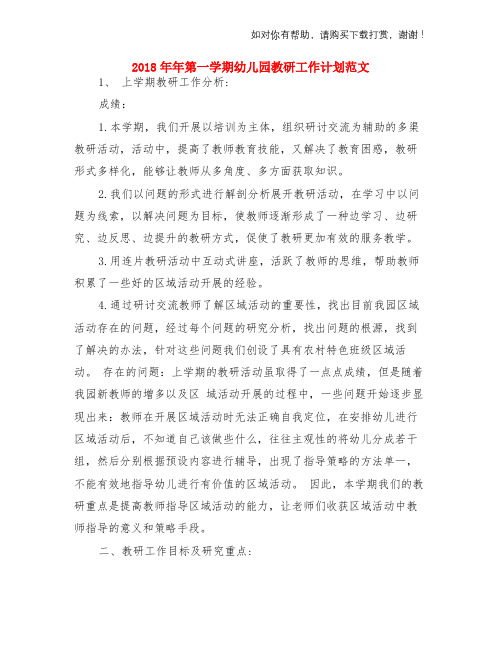 如对你有帮助，请购买下载打赏，谢谢！

2018年年第一学期幼儿园教研工作计划范文

1、 上学期教研工作分析：

成绩：

1.本学期，我们开展以培训为主体，组织研讨交流为辅助的多渠教研活动，活动中，提高了教师教育技能，又解决了教育困惑，教研形式多样化，能够让教师从多角度、多方面获取知识。

2.我们以问题的形式进行解剖分析展开教研活动，在学习中以问题为线索，以解决问题为目标，使教师逐渐形成了一种边学习、边研究、边反思、边提升的教研方式，促使了教研更加有效的服务教学。

3.用连片教研活动中互动式讲座，活跃了教师的思维，帮助教师积累了一些好的区域活动开展的经验。

4.通过研讨交流教师了解区域活动的重要性，找出目前我园区域活动存在的问题，经过每个问题的研究分析，找出问题的根源，找到了解决的办法，针对这些问题我们创设了具有农村特色班级区域活动。 存在的问题：上学期的教研活动虽取得了一点点成绩，但是随着我园新教师的增多以及区 域活动开展的过程中，一些问题开始逐步显现出来：教师在开展区域活动时无法正确自我定位，在安排幼儿进行区域活动后，不知道自己该做些什么，往往主观性的将幼儿分成若干组，然后分别根据预设内容进行辅导，出现了指导策略的方法单一，不能有效地指导幼儿进行有价值的区域活动。 因此，本学期我们的教研重点是提高教师指导区域活动的能力，让老师们收获区域活动中教师指导的意义和策略手段。

二、教研工作目标及研究重点：